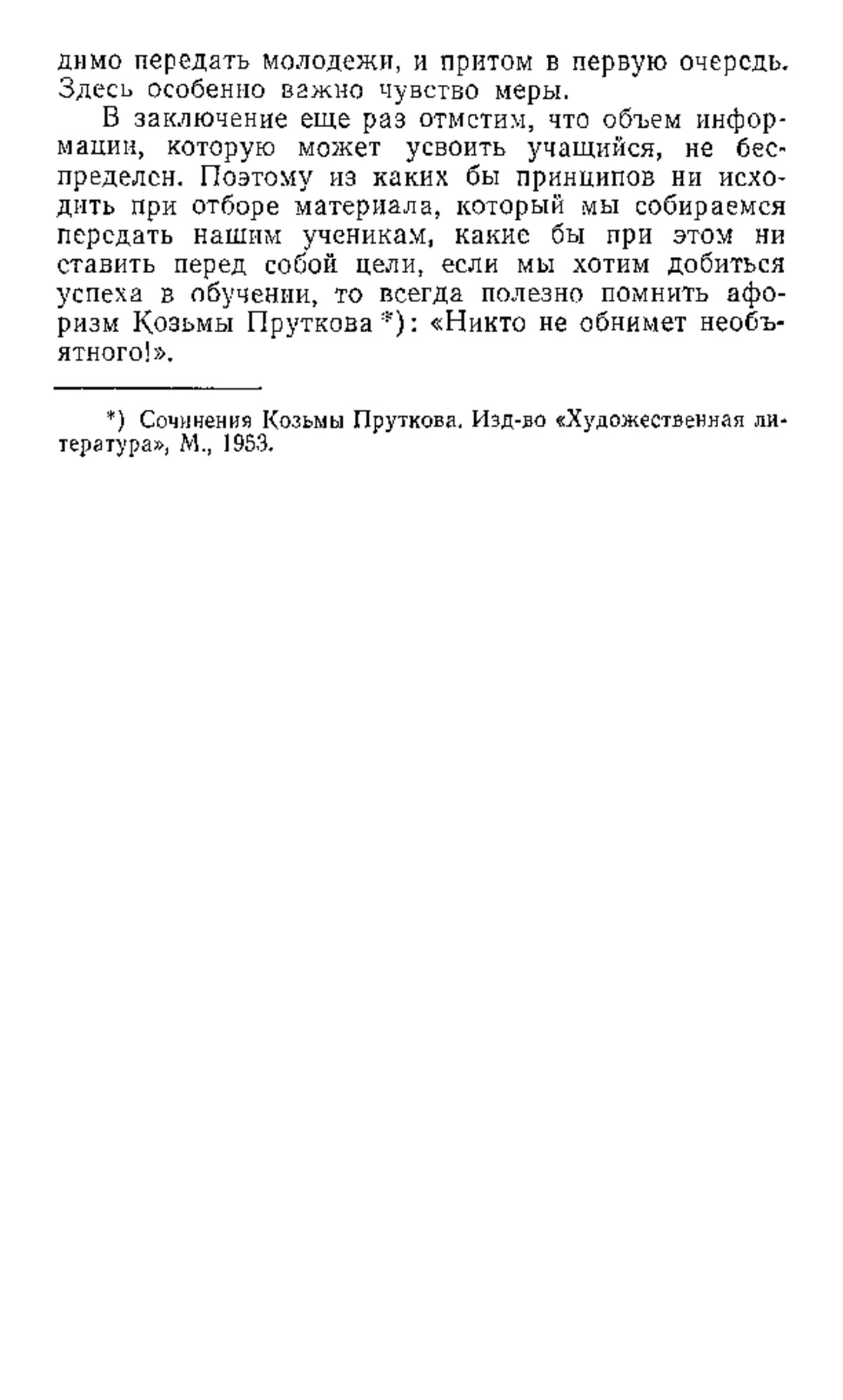 димо передать молодежи, и притом в первую очередь. Здесь особенно важно чувство меры.

В заключение еще раз отметим, что объем информации, которую может усвоить учащийся, не беспределен. Поэтому из каких бы принципов ни исходить при отборе материала, который мы собираемся передать нашим ученикам, какие бы при этом ни ставить перед собой цели, если мы хотим добиться успеха в обучении, то всегда полезно помнить афоризм Козьмы Пруткова *): «Никто не обнимет необъятного!».

*) Сочинения Козьмы Пруткова. Изд-во «Художественная литература», М., 1953.